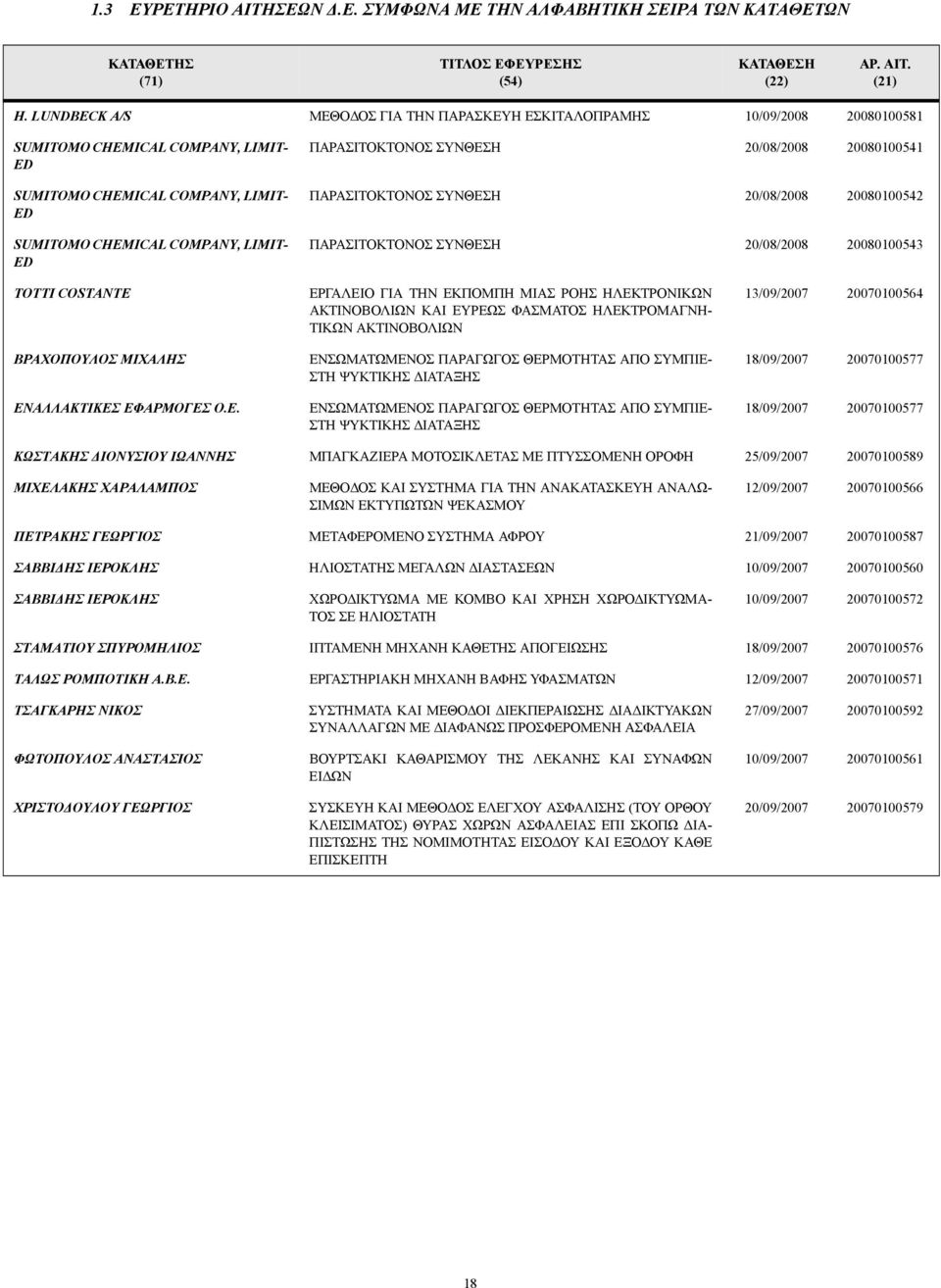 1.3 ΕΥΡΕΤΗΡΙΟ ΑΙΤΗΣΕΩΝ Δ.Ε. ΣΥΜΦΩΝΑ ΜΕ ΤΗΝ ΑΛΦΑΒΗΤΙΚΗ ΣΕΙΡΑ ΤΩΝ ΚΑΤΑΘΕΤΩΝ

| ΚΑΤΑΘΕΤΗΣ (71) | ΤΙΤΛΟΣ ΕΦΕΥΡΕΣΗΣ (54) | ΚΑΤΑΘΕΣΗ (22) | ΑΡ. ΑΙΤ. (21) |
|---|---|---|---|
| H. LUNDBECK A/S | ΜΕΘΟΔΟΣ ΓΙΑ ΤΗΝ ΠΑΡΑΣΚΕΥΗ ΕΣΚΙΤΑΛΟΠΡΑΜΗΣ | 10/09/2008 | 20080100581 |
| SUMITOMO CHEMICAL COMPANY, LIMITED | ΠΑΡΑΣΙΤΟΚΤΟΝΟΣ ΣΥΝΘΕΣΗ | 20/08/2008 | 20080100541 |
| SUMITOMO CHEMICAL COMPANY, LIMITED | ΠΑΡΑΣΙΤΟΚΤΟΝΟΣ ΣΥΝΘΕΣΗ | 20/08/2008 | 20080100542 |
| SUMITOMO CHEMICAL COMPANY, LIMITED | ΠΑΡΑΣΙΤΟΚΤΟΝΟΣ ΣΥΝΘΕΣΗ | 20/08/2008 | 20080100543 |
| TOTTI COSTANTE | ΕΡΓΑΛΕΙΟ ΓΙΑ ΤΗΝ ΕΚΠΟΜΠΗ ΜΙΑΣ ΡΟΗΣ ΗΛΕΚΤΡΟΝΙΚΩΝ ΑΚΤΙΝΟΒΟΛΙΩΝ ΚΑΙ ΕΥΡΕΩΣ ΦΑΣΜΑΤΟΣ ΗΛΕΚΤΡΟΜΑΓΝΗΤΙΚΩΝ ΑΚΤΙΝΟΒΟΛΙΩΝ | 13/09/2007 | 20070100564 |
| ΒΡΑΧΟΠΟΥΛΟΣ ΜΙΧΑΛΗΣ | ΕΝΣΩΜΑΤΩΜΕΝΟΣ ΠΑΡΑΓΩΓΟΣ ΘΕΡΜΟΤΗΤΑΣ ΑΠΟ ΣΥΜΠΙΕΣΤΗ ΨΥΚΤΙΚΗΣ ΔΙΑΤΑΞΗΣ | 18/09/2007 | 20070100577 |
| ΕΝΑΛΛΑΚΤΙΚΕΣ ΕΦΑΡΜΟΓΕΣ Ο.Ε. | ΕΝΣΩΜΑΤΩΜΕΝΟΣ ΠΑΡΑΓΩΓΟΣ ΘΕΡΜΟΤΗΤΑΣ ΑΠΟ ΣΥΜΠΙΕΣΤΗ ΨΥΚΤΙΚΗΣ ΔΙΑΤΑΞΗΣ | 18/09/2007 | 20070100577 |
| ΚΩΣΤΑΚΗΣ ΔΙΟΝΥΣΙΟΥ ΙΩΑΝΝΗΣ | ΜΠΑΓΚΑΖΙΕΡΑ ΜΟΤΟΣΙΚΛΕΤΑΣ ΜΕ ΠΤΥΣΣΟΜΕΝΗ ΟΡΟΦΗ | 25/09/2007 | 20070100589 |
| ΜΙΧΕΛΑΚΗΣ ΧΑΡΑΛΑΜΠΟΣ | ΜΕΘΟΔΟΣ ΚΑΙ ΣΥΣΤΗΜΑ ΓΙΑ ΤΗΝ ΑΝΑΚΑΤΑΣΚΕΥΗ ΑΝΑΛΩΣΙΜΩΝ ΕΚΤΥΠΩΤΩΝ ΨΕΚΑΣΜΟΥ | 12/09/2007 | 20070100566 |
| ΠΕΤΡΑΚΗΣ ΓΕΩΡΓΙΟΣ | ΜΕΤΑΦΕΡΟΜΕΝΟ ΣΥΣΤΗΜΑ ΑΦΡΟΥ | 21/09/2007 | 20070100587 |
| ΣΑΒΒΙΔΗΣ ΙΕΡΟΚΛΗΣ | ΗΛΙΟΣΤΑΤΗΣ ΜΕΓΑΛΩΝ ΔΙΑΣΤΑΣΕΩΝ | 10/09/2007 | 20070100560 |
| ΣΑΒΒΙΔΗΣ ΙΕΡΟΚΛΗΣ | ΧΩΡΟΔΙΚΤΥΩΜΑ ΜΕ ΚΟΜΒΟ ΚΑΙ ΧΡΗΣΗ ΧΩΡΟΔΙΚΤΥΩΜΑΤΟΣ ΣΕ ΗΛΙΟΣΤΑΤΗ | 10/09/2007 | 20070100572 |
| ΣΤΑΜΑΤΙΟΥ ΣΠΥΡΟΜΗΛΙΟΣ | ΙΠΤΑΜΕΝΗ ΜΗΧΑΝΗ ΚΑΘΕΤΗΣ ΑΠΟΓΕΙΩΣΗΣ | 18/09/2007 | 20070100576 |
| ΤΑΛΩΣ ΡΟΜΠΟΤΙΚΗ Α.Β.Ε. | ΕΡΓΑΣΤΗΡΙΑΚΗ ΜΗΧΑΝΗ ΒΑΦΗΣ ΥΦΑΣΜΑΤΩΝ | 12/09/2007 | 20070100571 |
| ΤΣΑΓΚΑΡΗΣ ΝΙΚΟΣ | ΣΥΣΤΗΜΑΤΑ ΚΑΙ ΜΕΘΟΔΟΙ ΔΙΕΚΠΕΡΑΙΩΣΗΣ ΔΙΑΔΙΚΤΥΑΚΩΝ ΣΥΝΑΛΛΑΓΩΝ ΜΕ ΔΙΑΦΑΝΩΣ ΠΡΟΣΦΕΡΟΜΕΝΗ ΑΣΦΑΛΕΙΑ | 27/09/2007 | 20070100592 |
| ΦΩΤΟΠΟΥΛΟΣ ΑΝΑΣΤΑΣΙΟΣ | ΒΟΥΡΤΣΑΚΙ ΚΑΘΑΡΙΣΜΟΥ ΤΗΣ ΛΕΚΑΝΗΣ ΚΑΙ ΣΥΝΑΦΩΝ ΕΙΔΩΝ | 10/09/2007 | 20070100561 |
| ΧΡΙΣΤΟΔΟΥΛΟΥ ΓΕΩΡΓΙΟΣ | ΣΥΣΚΕΥΗ ΚΑΙ ΜΕΘΟΔΟΣ ΕΛΕΓΧΟΥ ΑΣΦΑΛΙΣΗΣ (ΤΟΥ ΟΡΘΟΥ ΚΛΕΙΣΙΜΑΤΟΣ) ΘΥΡΑΣ ΧΩΡΩΝ ΑΣΦΑΛΕΙΑΣ ΕΠΙ ΣΚΟΠΩ ΔΙΑΠΙΣΤΩΣΗΣ ΤΗΣ ΝΟΜΙΜΟΤΗΤΑΣ ΕΙΣΟΔΟΥ ΚΑΙ ΕΞΟΔΟΥ ΚΑΘΕ ΕΠΙΣΚΕΠΤΗ | 20/09/2007 | 20070100579 |

18